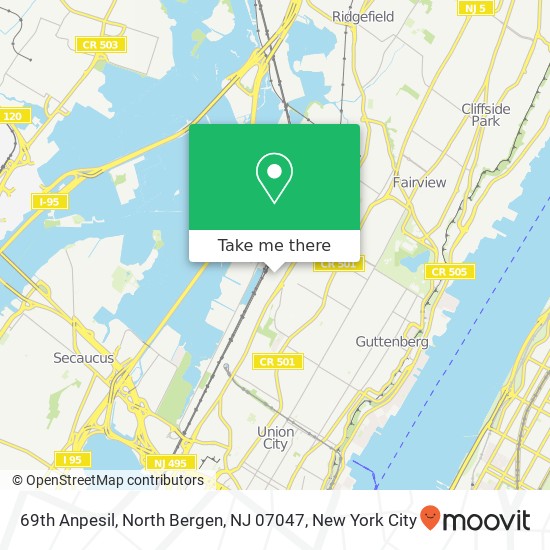 Ridgefield
NJ 5
CR 503
120
Cliffside Park
Fairview
I-95
Take me there
CR 501
CR 505
Guttenberg
Secaucus
CR 501
Union City
I 95
NJ 495
© OpenStreetMap contributors
69th Anpesil, North Bergen, NJ 07047, New York City
moovit